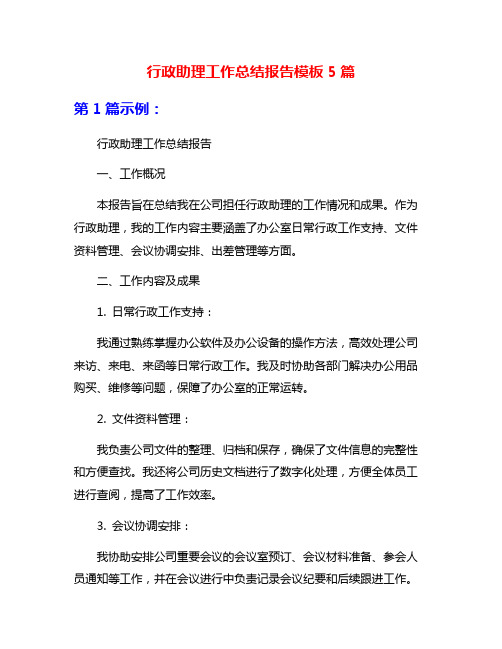 行政助理工作总结报告模板 5 篇

第 1 篇示例：

行政助理工作总结报告

一、工作概况

本报告旨在总结我在公司担任行政助理的工作情况和成果。作为行政助理，我的工作内容主要涵盖了办公室日常行政工作支持、文件资料管理、会议协调安排、出差管理等方面。

二、工作内容及成果

1. 日常行政工作支持：

我通过熟练掌握办公软件及办公设备的操作方法，高效处理公司来访、来电、来函等日常行政工作。我及时协助各部门解决办公用品购买、维修等问题，保障了办公室的正常运转。

2. 文件资料管理：

我负责公司文件的整理、归档和保存，确保了文件信息的完整性和方便查找。我还将公司历史文档进行了数字化处理，方便全体员工进行查阅，提高了工作效率。

3. 会议协调安排：

我协助安排公司重要会议的会议室预订、会议材料准备、参会人员通知等工作，并在会议进行中负责记录会议纪要和后续跟进工作。